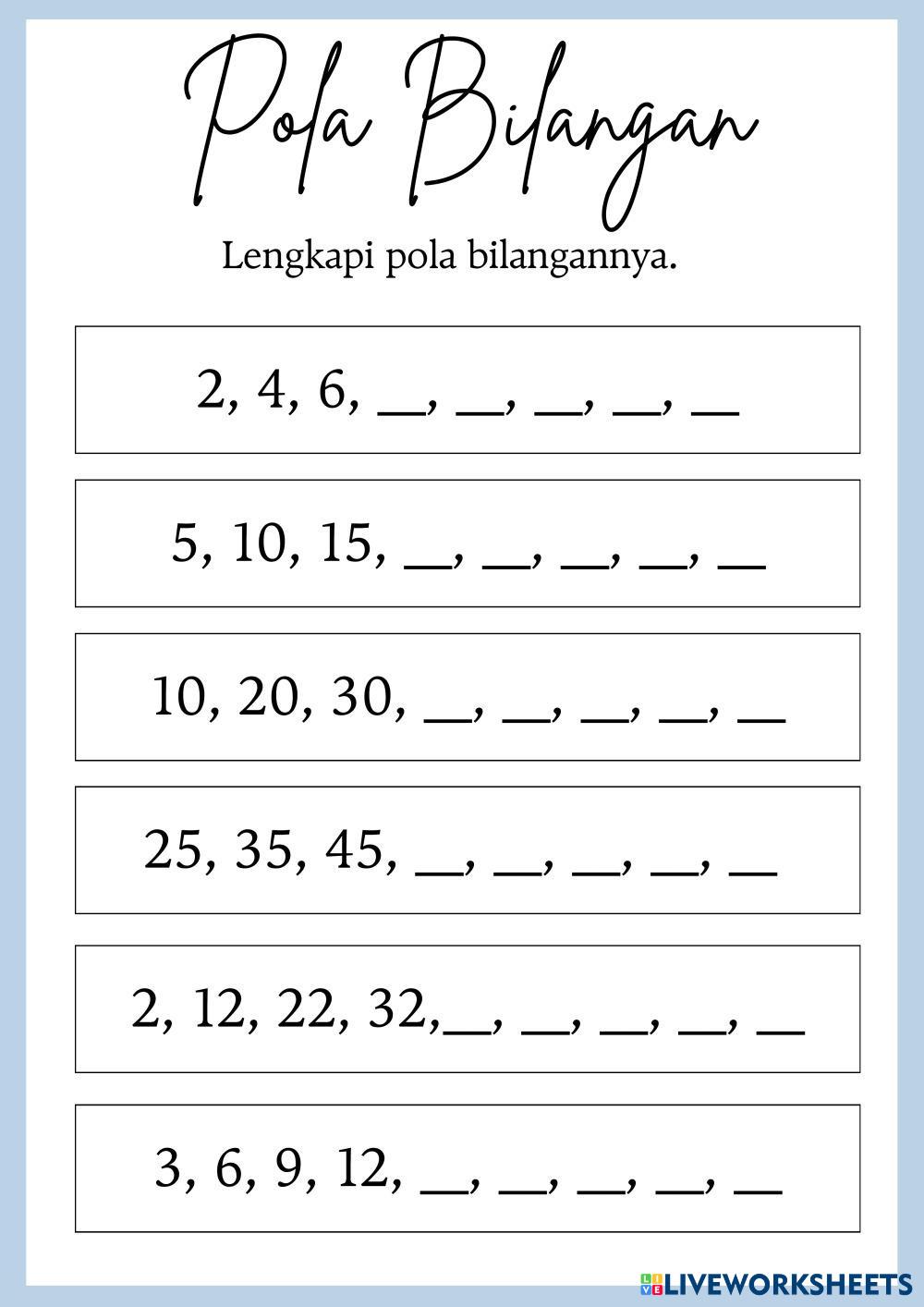 Pola Bilangan

Lengkapi pola bilangannya.

2, 4, 6, __, __, __, __, __

5, 10, 15, __, __, __, __, __

10, 20, 30, __, __, __, __, __

25, 35, 45, __, __, __, __, __

2, 12, 22, 32,__, __, __, __, __

3, 6, 9, 12, __, __, __, __, __

LIVEWORKSHEETS